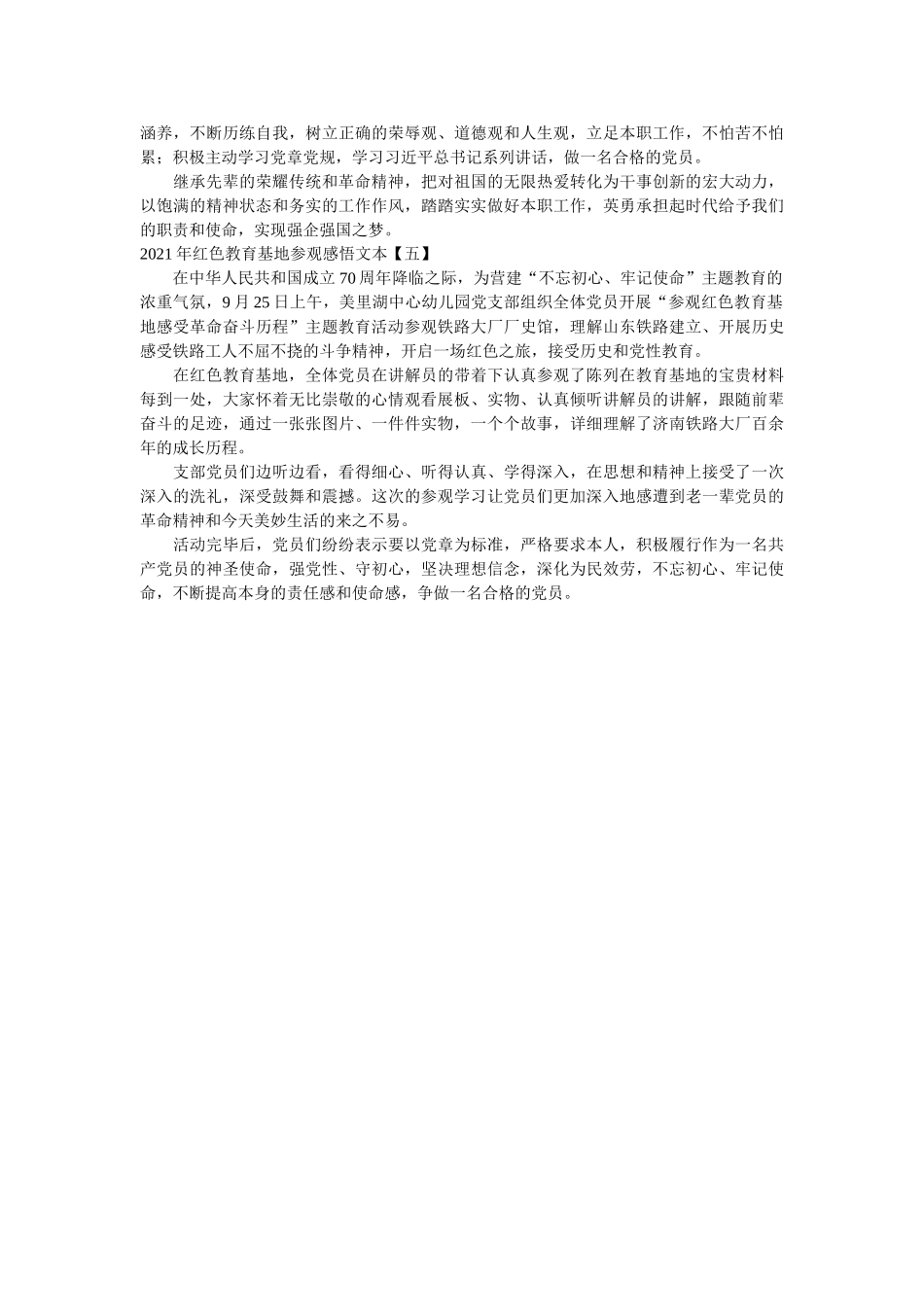 涵养，不断历练自我，树立正确的荣辱观、道德观和人生观，立足本职工作，不怕苦不怕累；积极主动学习党章党规，学习习近平总书记系列讲话，做一名合格的党员。

继承先辈的荣耀传统和革命精神，把对祖国的无限热爱转化为干事创新的宏大动力，以饱满的精神状态和务实的工作作风，踏踏实实做好本职工作，英勇承担起时代给予我们的职责和使命，实现强企强国之梦。

2021年红色教育基地参观感悟文本【五】

在中华人民共和国成立70周年降临之际，为营建“不忘初心、牢记使命”主题教育的浓重气氛，9月25日上午，美里湖中心幼儿园党支部组织全体党员开展“参观红色教育基地感受革命奋斗历程”主题教育活动参观铁路大厂厂史馆，理解山东铁路建立、开展历史感受铁路工人不屈不挠的斗争精神，开启一场红色之旅，接受历史和党性教育。

在红色教育基地，全体党员在讲解员的带着下认真参观了陈列在教育基地的宝贵材料每到一处，大家怀着无比崇敬的心情观看展板、实物、认真倾听讲解员的讲解，跟随前辈奋斗的足迹，通过一张张图片、一件件实物，一个个故事，详细理解了济南铁路大厂百余年的成长历程。

支部党员们边听边看，看得细心、听得认真、学得深入，在思想和精神上接受了一次深入的洗礼，深受鼓舞和震撼。这次的参观学习让党员们更加深入地感遭到老一辈党员的革命精神和今天美妙生活的来之不易。

活动完毕后，党员们纷纷表示要以党章为标准，严格要求本人，积极履行作为一名共产党员的神圣使命，强党性、守初心，坚决理想信念，深化为民效劳，不忘初心、牢记使命，不断提高本身的责任感和使命感，争做一名合格的党员。